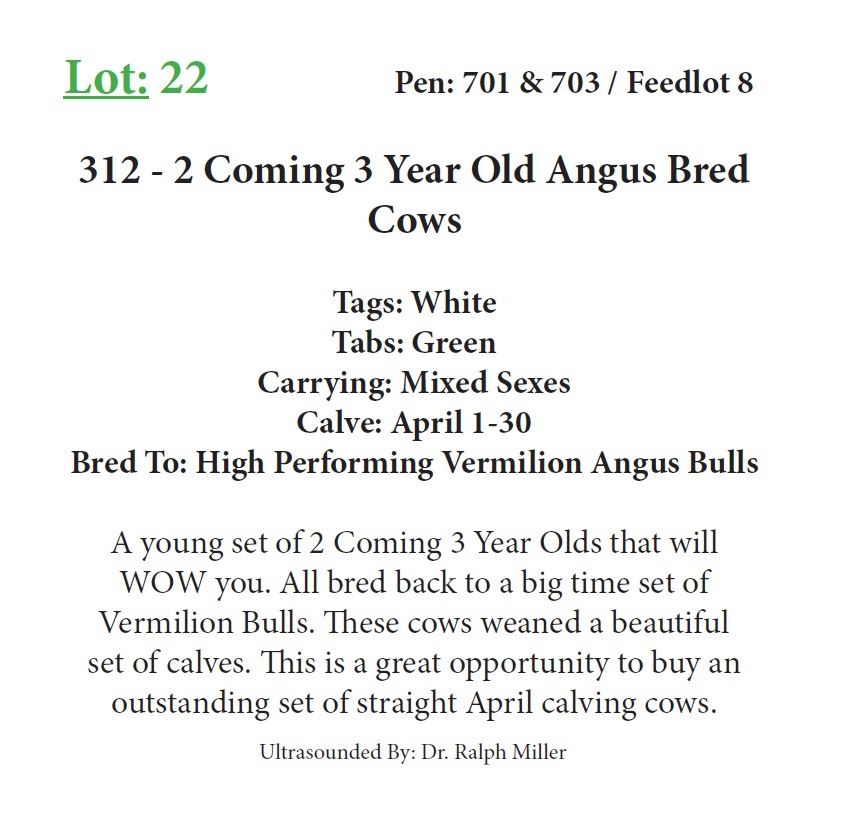 Lot: 22

Pen: 701 & 703 / Feedlot 8

312 - 2 Coming 3 Year Old Angus Bred Cows

Tags: White
Tabs: Green
Carrying: Mixed Sexes
Calve: April 1-30
Bred To: High Performing Vermilion Angus Bulls

A young set of 2 Coming 3 Year Olds that will WOW you. All bred back to a big time set of Vermilion Bulls. These cows weaned a beautiful set of calves. This is a great opportunity to buy an outstanding set of straight April calving cows.

Ultrasounded By: Dr. Ralph Miller